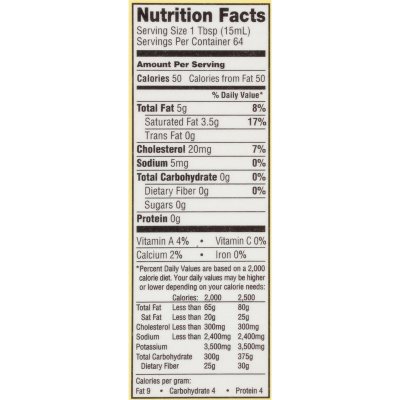 Nutrition Facts
Serving Size 1 Tbsp (15mL)
Servings Per Container 64

Amount Per Serving

Calories 50 Calories from Fat 50

% Daily Value*

Total Fat 5g 8%

Saturated Fat 3.5g 17%

Trans Fat 0g

Cholesterol 20mg 7%

Sodium 5mg 0%

Total Carbohydrate 0g 0%

Dietary Fiber 0g 0%

Sugars 0g

Protein 0g

Vitamin A 4% • Vitamin C 0%

Calcium 2% • Iron 0%

*Percent Daily Values are based on a 2,000 calorie diet. Your daily values may be higher or lower depending on your calorie needs:

|  | Calories: | 2,000 | 2,500 |
|---|---|---|---|
| Total Fat | Less than | 65g | 80g |
| Sat Fat | Less than | 20g | 25g |
| Cholesterol | Less than | 300mg | 300mg |
| Sodium | Less than | 2,400mg | 2,400mg |
| Potassium |  | 3,500mg | 3,500mg |
| Total Carbohydrate |  | 300g | 375g |
| Dietary Fiber |  | 25g | 30g |

Calories per gram:
Fat 9 • Carbohydrate 4 • Protein 4